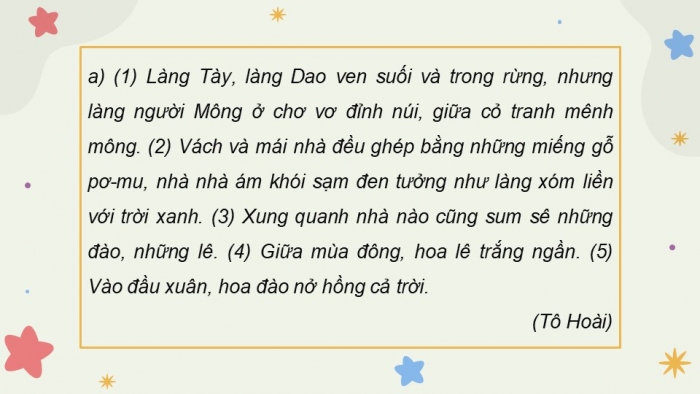 a) (1) Làng Tày, làng Dao ven suối và trong rừng, nhưng làng người Mông ở chơ vơ đỉnh núi, giữa cỏ tranh mênh mông. (2) Vách và mái nhà đều ghép bằng những miếng gỗ pơ-mu, nhà nhà ám khói sạm đen tưởng như làng xóm liền với trời xanh. (3) Xung quanh nhà nào cũng sum sê những đào, những lê. (4) Giữa mùa đông, hoa lê trắng ngần. (5) Vào đầu xuân, hoa đào nở hồng cả trời.

(Tô Hoài)